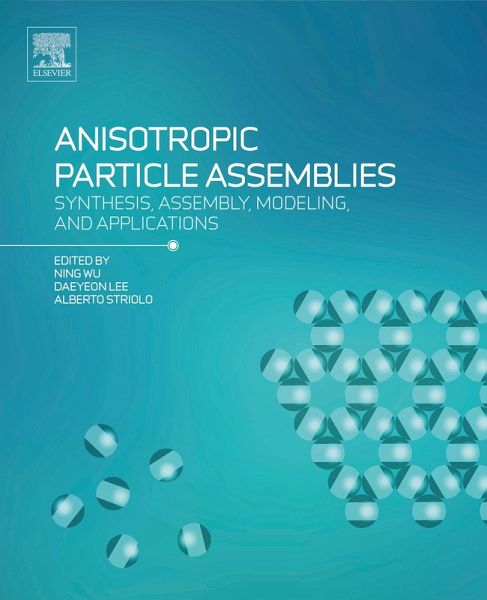 ELSEVIER

ANISOTROPIC PARTICLE ASSEMBLIES
SYNTHESIS, ASSEMBLY, MODELING, AND APPLICATIONS

EDITED BY
NING WU
DAEYEON LEE
ALBERTO STRIOLO